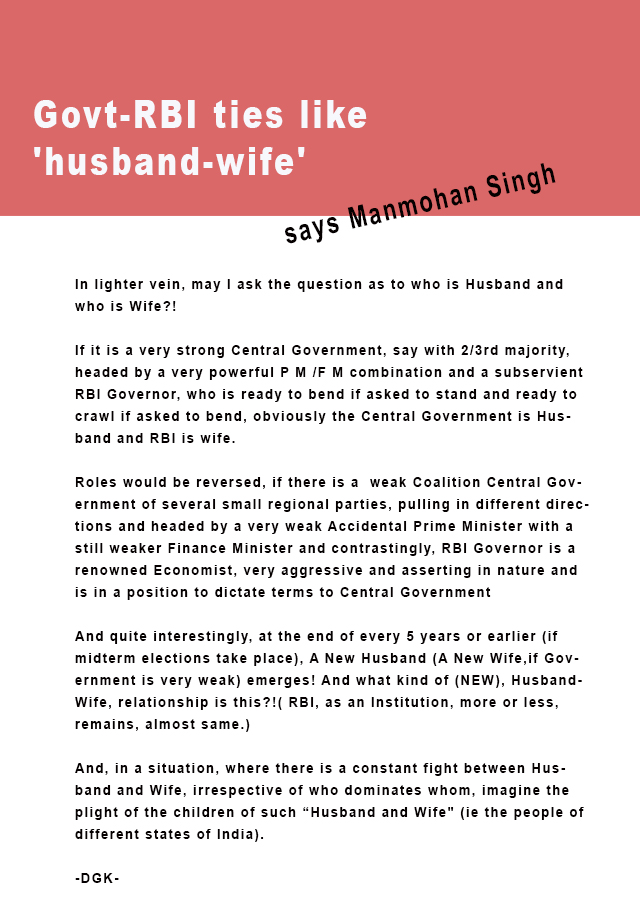 Govt-RBI ties like 'husband-wife'

says Manmohan Singh

In lighter vein, may I ask the question as to who is Husband and who is Wife?!

If it is a very strong Central Government, say with 2/3rd majority, headed by a very powerful P M /F M combination and a subservient RBI Governor, who is ready to bend if asked to stand and ready to crawl if asked to bend, obviously the Central Government is Husband and RBI is wife.

Roles would be reversed, if there is a weak Coalition Central Government of several small regional parties, pulling in different directions and headed by a very weak Accidental Prime Minister with a still weaker Finance Minister and contrastingly, RBI Governor is a renowned Economist, very aggressive and asserting in nature and is in a position to dictate terms to Central Government

And quite interestingly, at the end of every 5 years or earlier (if midterm elections take place), A New Husband (A New Wife,if Government is very weak) emerges! And what kind of (NEW), Husband-Wife, relationship is this?!( RBI, as an Institution, more or less, remains, almost same.)

And, in a situation, where there is a constant fight between Husband and Wife, irrespective of who dominates whom, imagine the plight of the children of such “Husband and Wife" (ie the people of different states of India).

-DGK-